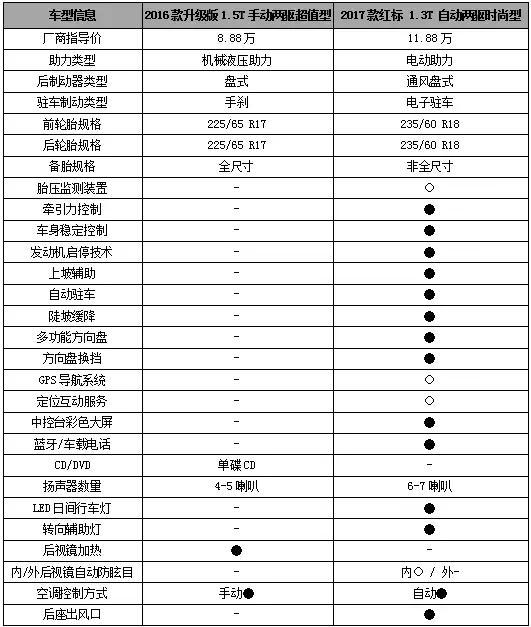 | 车型信息 | 2016款升级版 1.5T 手动两驱超值型 | 2017款红标 1.3T 自动两驱时尚型 |
|---|---|---|
| 厂商指导价 | 8.88万 | 11.88万 |
| 助力类型 | 机械液压助力 | 电动助力 |
| 后制动器类型 | 盘式 | 通风盘式 |
| 驻车制动类型 | 手刹 | 电子驻车 |
| 前轮胎规格 | 225/65 R17 | 235/60 R18 |
| 后轮胎规格 | 225/65 R17 | 235/60 R18 |
| 备胎规格 | 全尺寸 | 非全尺寸 |
| 胎压监测装置 | - | ○ |
| 牵引力控制 | - | ● |
| 车身稳定控制 | - | ● |
| 发动机启停技术 | - | ● |
| 上坡辅助 | - | ● |
| 自动驻车 | - | ● |
| 陡坡缓降 | - | ● |
| 多功能方向盘 | - | ● |
| 方向盘换挡 | - | ● |
| GPS导航系统 | - | ○ |
| 定位互动服务 | - | ○ |
| 中控台彩色大屏 | - | ● |
| 蓝牙/车载电话 | - | ● |
| CD/DVD | 单碟CD | - |
| 扬声器数量 | 4-5喇叭 | 6-7喇叭 |
| LED日间行车灯 | - | ● |
| 转向辅助灯 | - | ● |
| 后视镜加热 | ● | - |
| 内/外后视镜自动防眩目 | - | 内○ / 外- |
| 空调控制方式 | 手动● | 自动● |
| 后座出风口 | - | ● |